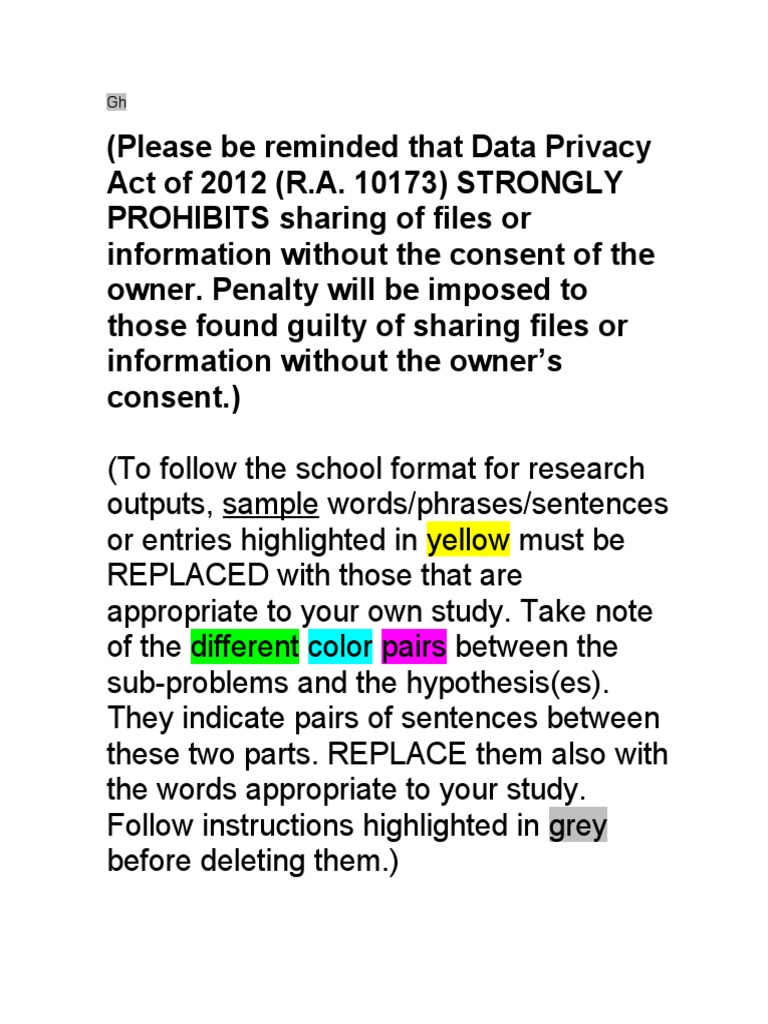 Gh

(Please be reminded that Data Privacy Act of 2012 (R.A. 10173) STRONGLY PROHIBITS sharing of files or information without the consent of the owner. Penalty will be imposed to those found guilty of sharing files or information without the owner's consent.)

(To follow the school format for research outputs, sample words/phrases/sentences or entries highlighted in yellow must be REPLACED with those that are appropriate to your own study. Take note of the different color pairs between the sub-problems and the hypothesis(es). They indicate pairs of sentences between these two parts. REPLACE them also with the words appropriate to your study. Follow instructions highlighted in grey before deleting them.)